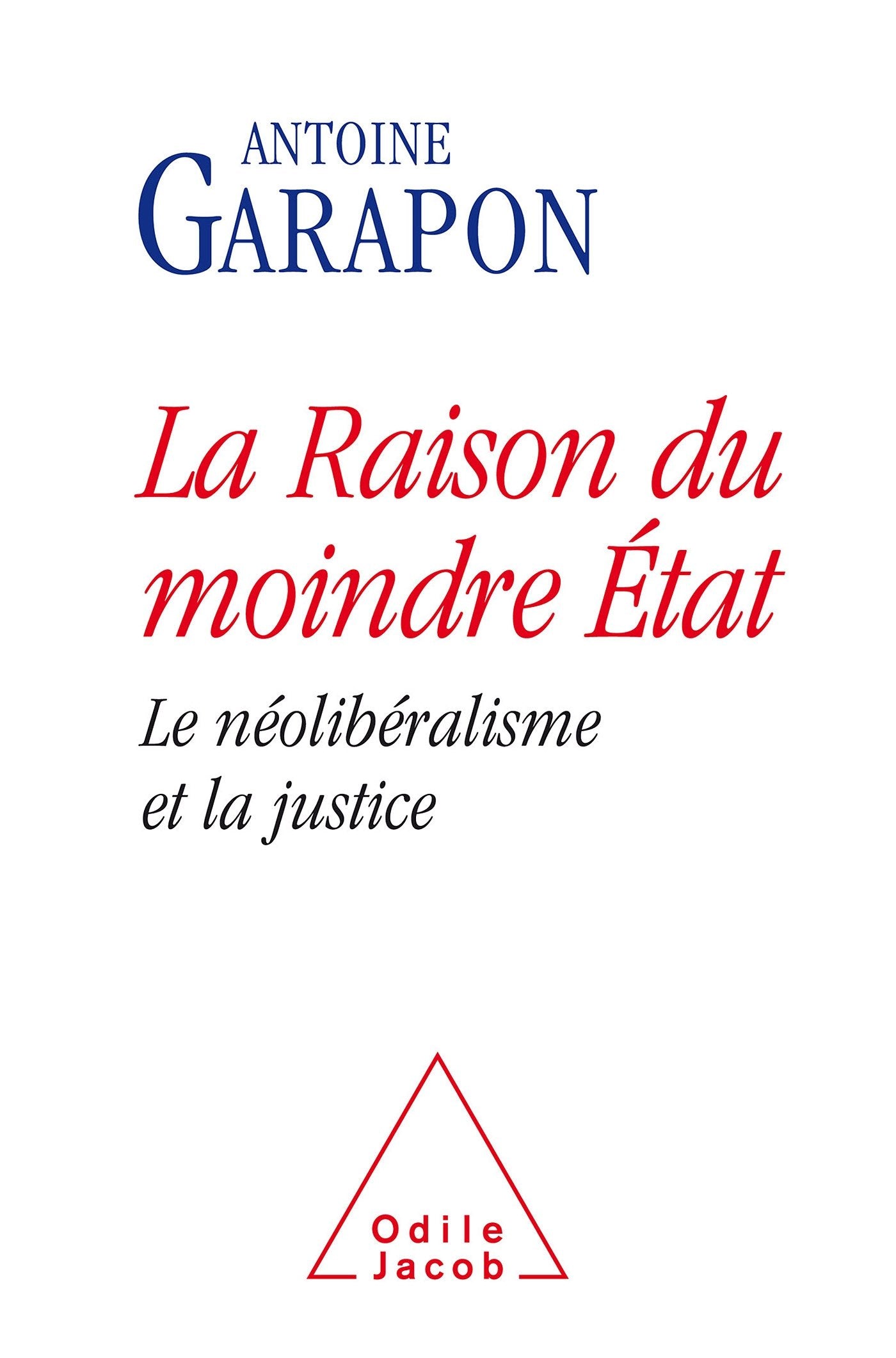 ANTOINE
GARAPON

La Raison du moindre État

Le néolibéralisme et la justice

Odile
Jacob